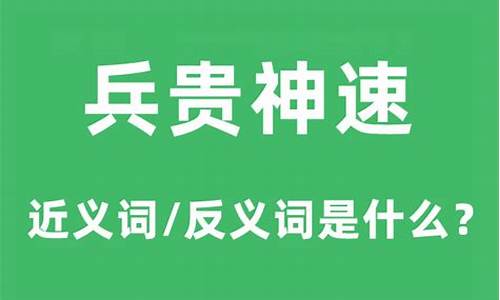 兵贵神速

近义词/反义词是什么？